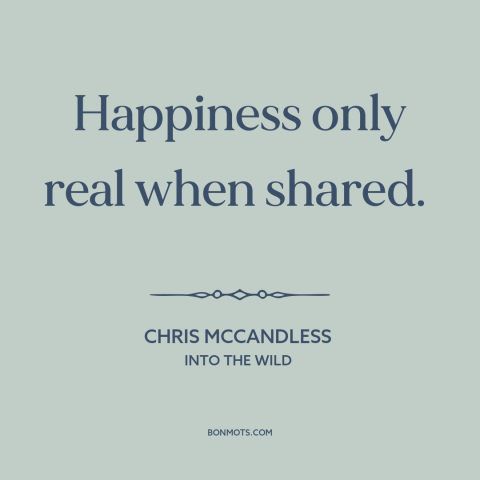 Happiness only real when shared.

CHRIS MCCANDLESS
INTO THE WILD

BONMOTS.COM